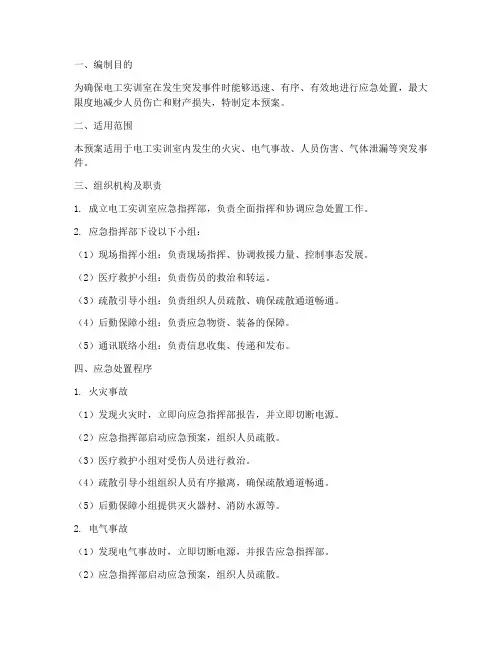 一、编制目的

为确保电工实训室在发生突发事件时能够迅速、有序、有效地进行应急处置，最大限度地减少人员伤亡和财产损失，特制定本预案。

二、适用范围

本预案适用于电工实训室内发生的火灾、电气事故、人员伤害、气体泄漏等突发事件。

三、组织机构及职责

1. 成立电工实训室应急指挥部，负责全面指挥和协调应急处置工作。

2. 应急指挥部下设以下小组：

（1）现场指挥小组：负责现场指挥、协调救援力量、控制事态发展。

（2）医疗救护小组：负责伤员的救治和转运。

（3）疏散引导小组：负责组织人员疏散、确保疏散通道畅通。

（4）后勤保障小组：负责应急物资、装备的保障。

（5）通讯联络小组：负责信息收集、传递和发布。

四、应急处置程序

1. 火灾事故

（1）发现火灾时，立即向应急指挥部报告，并立即切断电源。

（2）应急指挥部启动应急预案，组织人员疏散。

（3）医疗救护小组对受伤人员进行救治。

（4）疏散引导小组组织人员有序撤离，确保疏散通道畅通。

（5）后勤保障小组提供灭火器材、消防水源等。

2. 电气事故

（1）发现电气事故时，立即切断电源，并报告应急指挥部。

（2）应急指挥部启动应急预案，组织人员疏散。